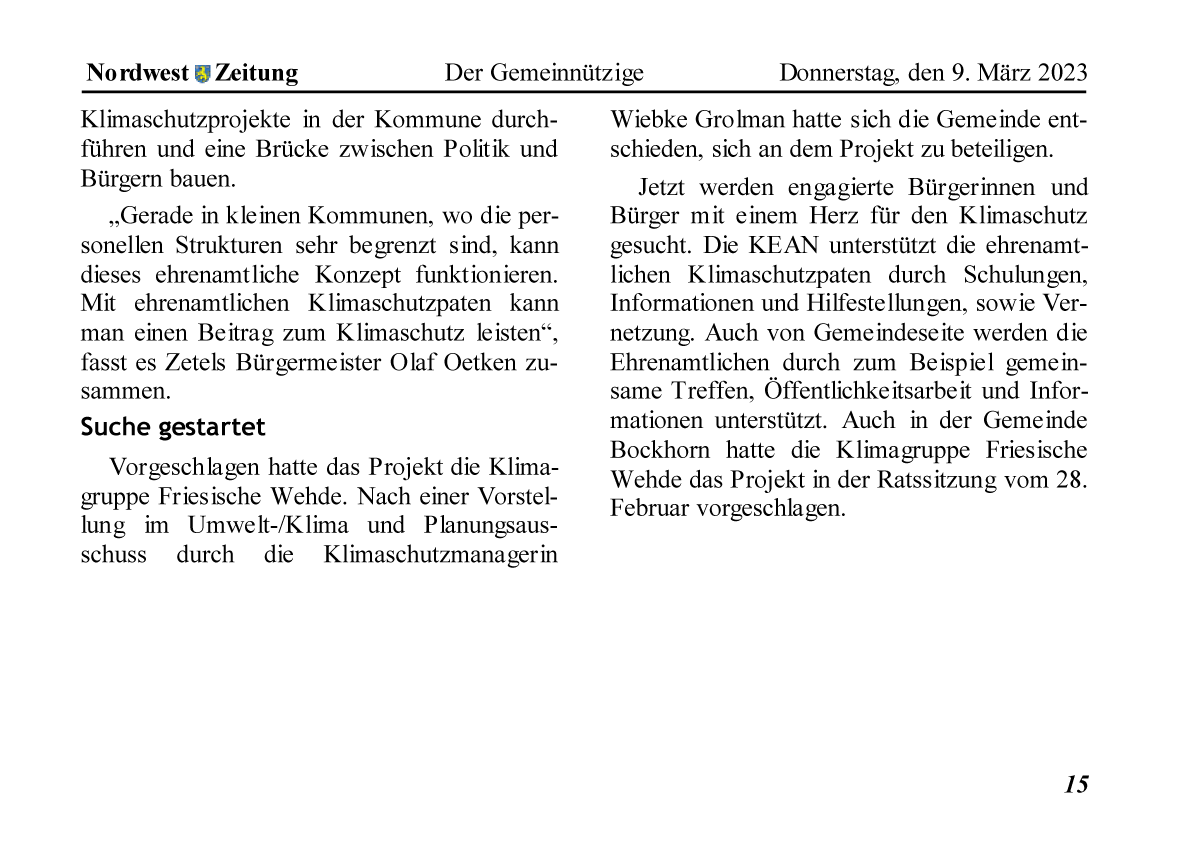 Nordwest Zeitung Der Gemeinnützige Donnerstag, den 9. März 2023

Klimaschutzprojekte in der Kommune durchführen und eine Brücke zwischen Politik und Bürgern bauen.

„Gerade in kleinen Kommunen, wo die personellen Strukturen sehr begrenzt sind, kann dieses ehrenamtliche Konzept funktionieren. Mit ehrenamtlichen Klimaschutzpaten kann man einen Beitrag zum Klimaschutz leisten“, fasst es Zetels Bürgermeister Olaf Oetken zusammen.

Suche gestartet

Vorgeschlagen hatte das Projekt die Klimagruppe Friesische Wehde. Nach einer Vorstellung im Umwelt-/Klima und Planungsausschuss durch die Klimaschutzmanagerin Wiebke Grolman hatte sich die Gemeinde entschieden, sich an dem Projekt zu beteiligen.

Jetzt werden engagierte Bürgerinnen und Bürger mit einem Herz für den Klimaschutz gesucht. Die KEAN unterstützt die ehrenamtlichen Klimaschutzpaten durch Schulungen, Informationen und Hilfestellungen, sowie Vernetzung. Auch von Gemeindeseite werden die Ehrenamtlichen durch zum Beispiel gemeinsame Treffen, Öffentlichkeitsarbeit und Informationen unterstützt. Auch in der Gemeinde Bockhorn hatte die Klimagruppe Friesische Wehde das Projekt in der Ratssitzung vom 28. Februar vorgeschlagen.

15